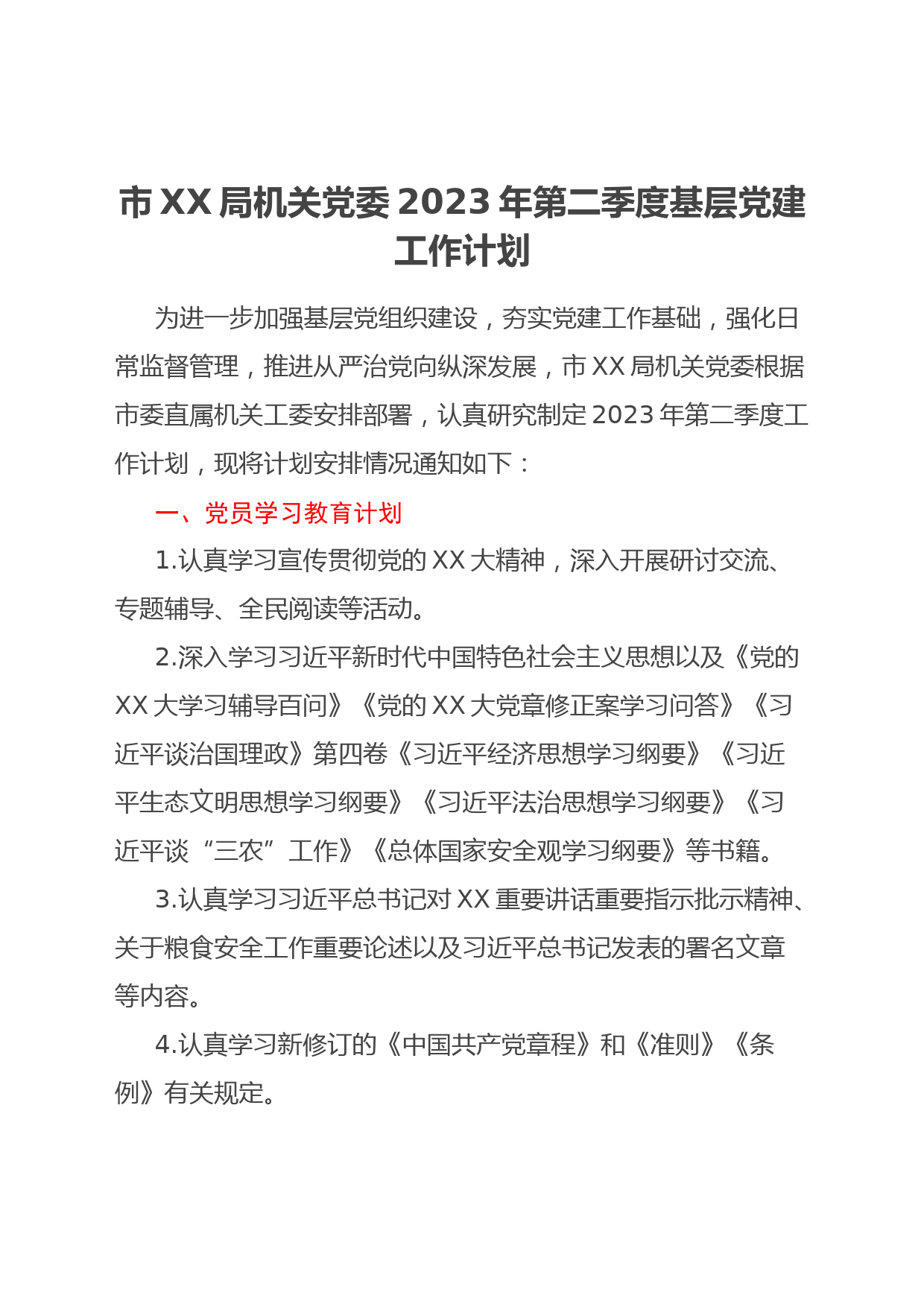 市XX局机关党委2023年第二季度基层党建工作计划

为进一步加强基层党组织建设，夯实党建工作基础，强化日常监督管理，推进从严治党向纵深发展，市XX局机关党委根据市委直属机关工委安排部署，认真研究制定2023年第二季度工作计划，现将计划安排情况通知如下：

一、党员学习教育计划

1.认真学习宣传贯彻党的XX大精神，深入开展研讨交流、专题辅导、全民阅读等活动。

2.深入学习习近平新时代中国特色社会主义思想以及《党的XX大学习辅导百问》《党的XX大党章修正案学习问答》《习近平谈治国理政》第四卷《习近平经济思想学习纲要》《习近平生态文明思想学习纲要》《习近平法治思想学习纲要》《习近平谈“三农”工作》《总体国家安全观学习纲要》等书籍。

3.认真学习习近平总书记对XX重要讲话重要指示批示精神、关于粮食安全工作重要论述以及习近平总书记发表的署名文章等内容。

4.认真学习新修订的《中国共产党章程》和《准则》《条例》有关规定。